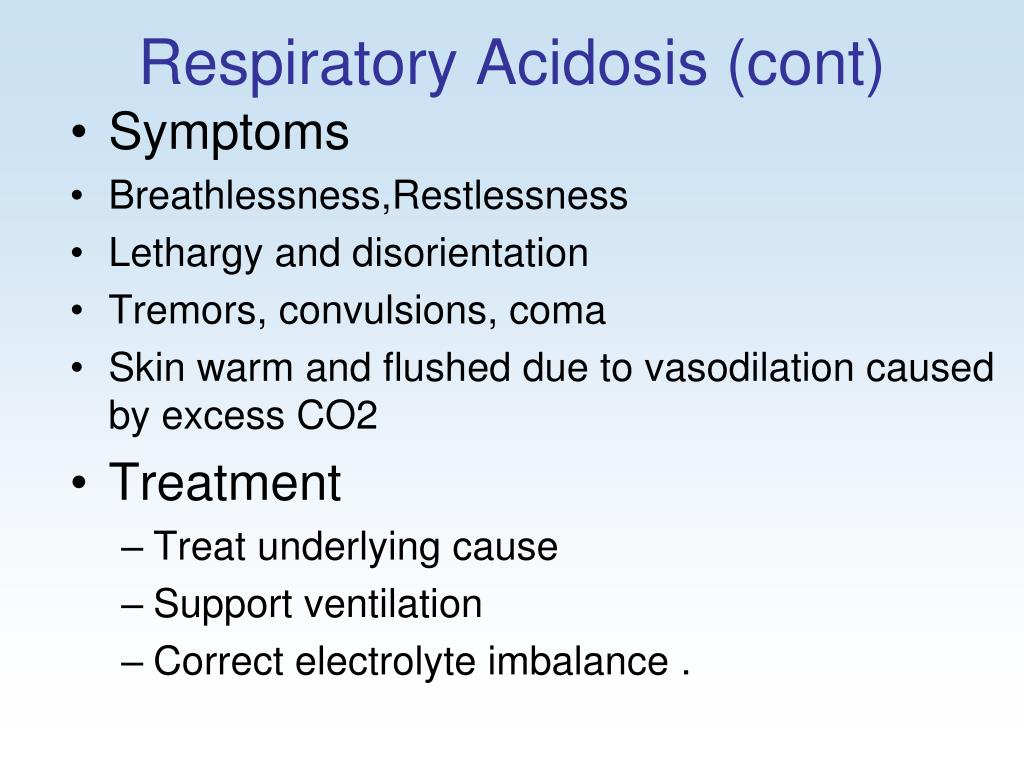 Respiratory Acidosis (cont)

• Symptoms
• Breathlessness,Restlessness
• Lethargy and disorientation
• Tremors, convulsions, coma
• Skin warm and flushed due to vasodilation caused by excess CO2
• Treatment
– Treat underlying cause
– Support ventilation
– Correct electrolyte imbalance .